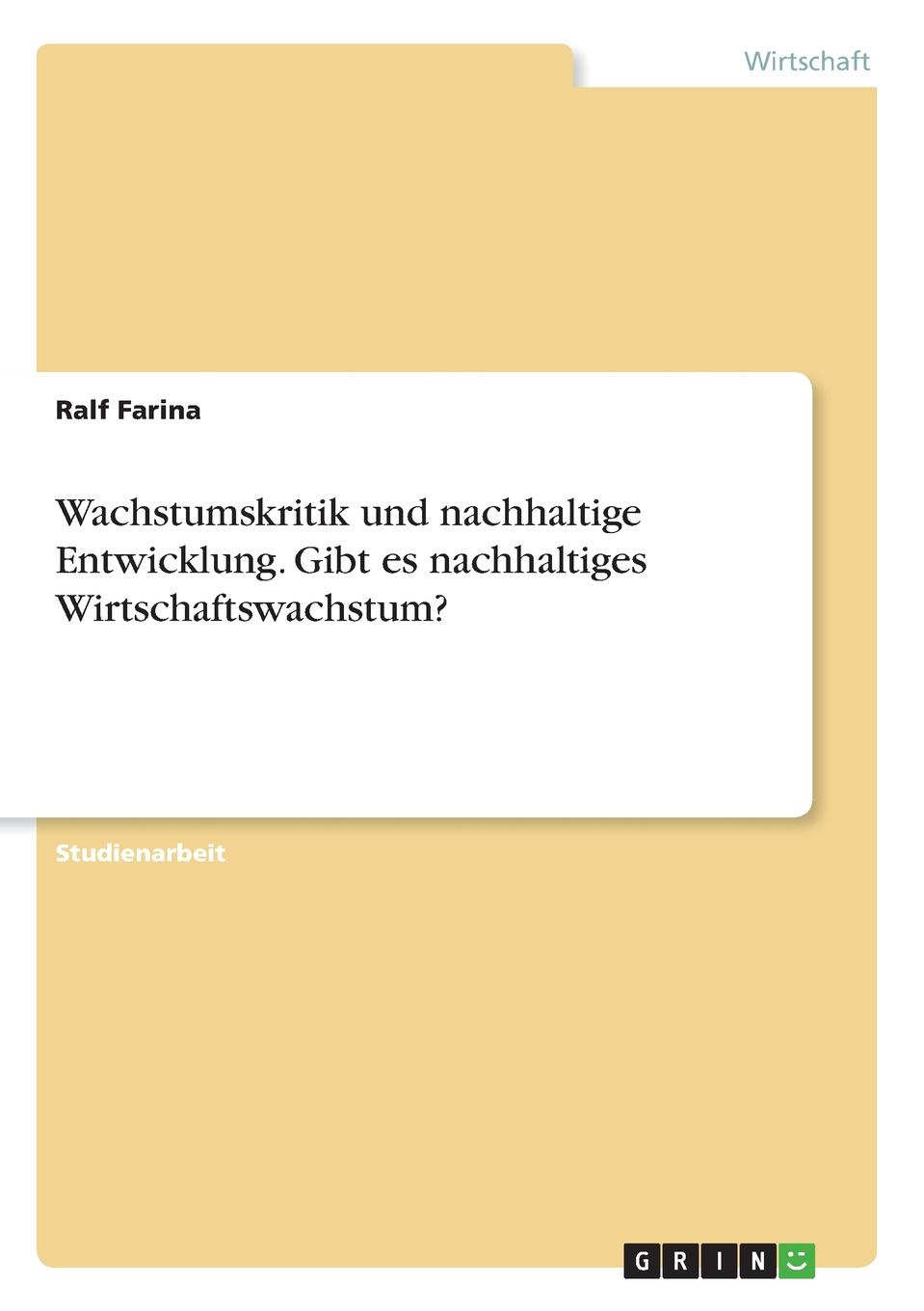 Wirtschaft

Ralf Farina

Wachstumskritik und nachhaltige Entwicklung. Gibt es nachhaltiges Wirtschaftswachstum?

Studienarbeit

GRIN